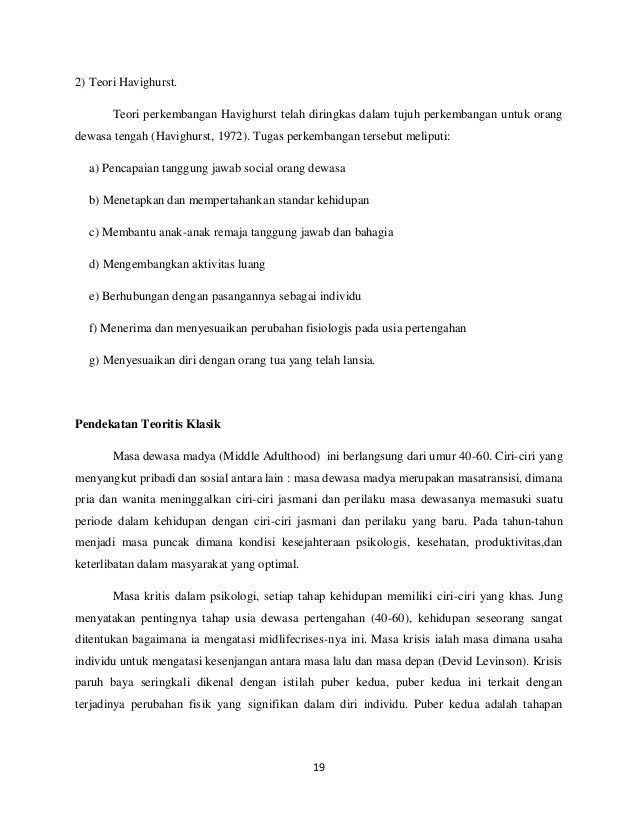 2) Teori Havighurst.

Teori perkembangan Havighurst telah diringkas dalam tujuh perkembangan untuk orang dewasa tengah (Havighurst, 1972). Tugas perkembangan tersebut meliputi:

a) Pencapaian tanggung jawab social orang dewasa

b) Menetapkan dan mempertahankan standar kehidupan

c) Membantu anak-anak remaja tanggung jawab dan bahagia

d) Mengembangkan aktivitas luang

e) Berhubungan dengan pasangannya sebagai individu

f) Menerima dan menyesuaikan perubahan fisiologis pada usia pertengahan

g) Menyesuaikan diri dengan orang tua yang telah lansia.

Pendekatan Teoritis Klasik

Masa dewasa madya (Middle Adulthood) ini berlangsung dari umur 40-60. Ciri-ciri yang menyangkut pribadi dan sosial antara lain : masa dewasa madya merupakan masatransisi, dimana pria dan wanita meninggalkan ciri-ciri jasmani dan perilaku masa dewasanya memasuki suatu periode dalam kehidupan dengan ciri-ciri jasmani dan perilaku yang baru. Pada tahun-tahun menjadi masa puncak dimana kondisi kesejahteraan psikologis, kesehatan, produktivitas,dan keterlibatan dalam masyarakat yang optimal.

Masa kritis dalam psikologi, setiap tahap kehidupan memiliki ciri-ciri yang khas. Jung menyatakan pentingnya tahap usia dewasa pertengahan (40-60), kehidupan seseorang sangat ditentukan bagaimana ia mengatasi midlifecrises-nya ini. Masa krisis ialah masa dimana usaha individu untuk mengatasi kesenjangan antara masa lalu dan masa depan (Devid Levinson). Krisis paruh baya seringkali dikenal dengan istilah puber kedua, puber kedua ini terkait dengan terjadinya perubahan fisik yang signifikan dalam diri individu. Puber kedua adalah tahapan

19